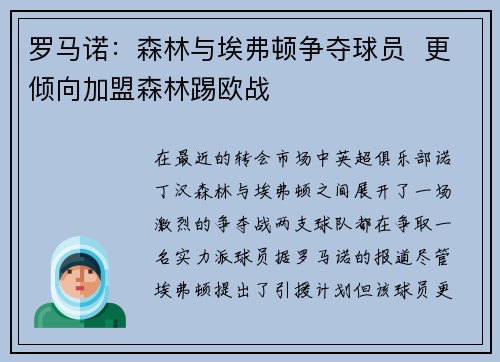 罗马诺：森林与埃弗顿争夺球员 更倾向加盟森林踢欧战

在最近的转会市场中英超俱乐部诺丁汉森林与埃弗顿之间展开了一场激烈的争夺战两支球队都在争取一名实力派球员据罗马诺的报道尽管埃弗顿提出了引援计划但该球员更